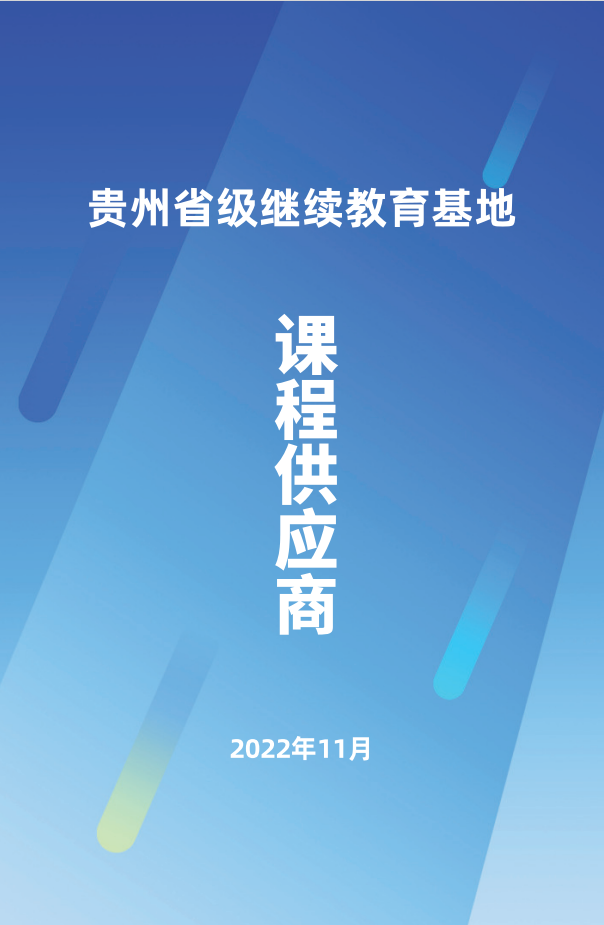 贵州省级继续教育基地

课程供应商

2022年11月